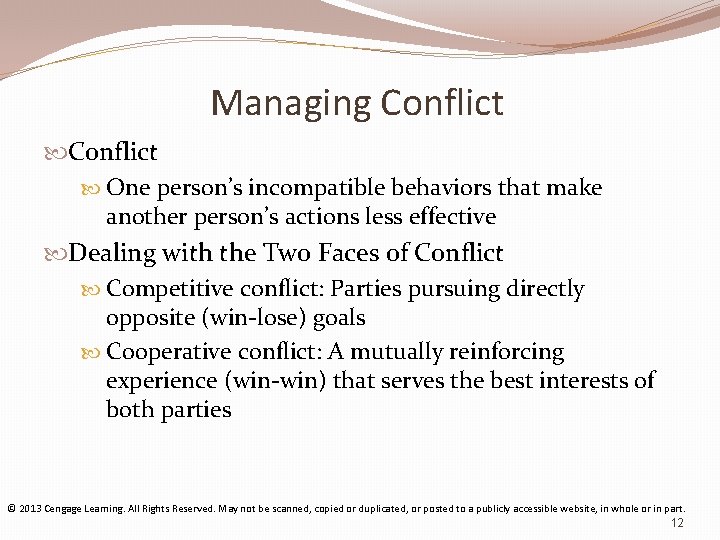 Managing Conflict

Conflict

One person's incompatible behaviors that make another person's actions less effective

Dealing with the Two Faces of Conflict

Competitive conflict: Parties pursuing directly opposite (win-lose) goals

Cooperative conflict: A mutually reinforcing experience (win-win) that serves the best interests of both parties

© 2013 Cengage Learning. All Rights Reserved. May not be scanned, copied or duplicated, or posted to a publicly accessible website, in whole or in part.

12